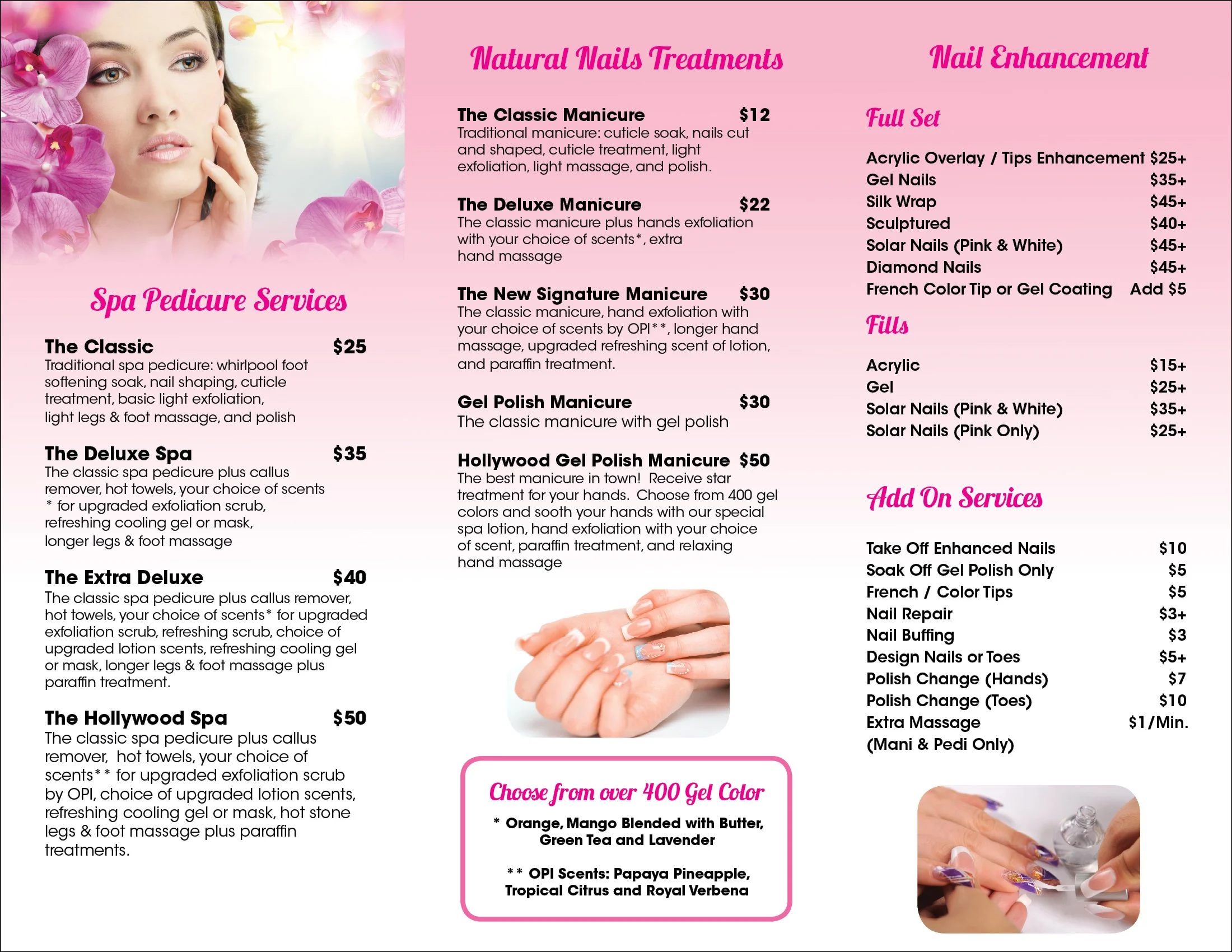 Spa Pedicure Services

The Classic $25
Traditional spa pedicure: whirlpool foot softening soak, nail shaping, cuticle treatment, basic light exfoliation, light legs & foot massage, and polish

The Deluxe Spa $35
The classic spa pedicure plus callus remover, hot towels, your choice of scents * for upgraded exfoliation scrub, refreshing cooling gel or mask, longer legs & foot massage

The Extra Deluxe $40
The classic spa pedicure plus callus remover, hot towels, your choice of scents* for upgraded exfoliation scrub, refreshing scrub, choice of upgraded lotion scents, refreshing cooling gel or mask, longer legs & foot massage plus paraffin treatment.

The Hollywood Spa $50
The classic spa pedicure plus callus remover, hot towels, your choice of scents** for upgraded exfoliation scrub by OPI, choice of upgraded lotion scents, refreshing cooling gel or mask, hot stone legs & foot massage plus paraffin treatments.

Natural Nails Treatments

The Classic Manicure $12
Traditional manicure: cuticle soak, nails cut and shaped, cuticle treatment, light exfoliation, light massage, and polish.

The Deluxe Manicure $22
The classic manicure plus hands exfoliation with your choice of scents*, extra hand massage

The New Signature Manicure $30
The classic manicure, hand exfoliation with your choice of scents by OPI**, longer hand massage, upgraded refreshing scent of lotion, and paraffin treatment.

Gel Polish Manicure $30
The classic manicure with gel polish

Hollywood Gel Polish Manicure $50
The best manicure in town! Receive star treatment for your hands. Choose from 400 gel colors and sooth your hands with our special spa lotion, hand exfoliation with your choice of scent, paraffin treatment, and relaxing hand massage

Choose from over 400 Gel Color
* Orange, Mango Blended with Butter, Green Tea and Lavender

** OPI Scents: Papaya Pineapple, Tropical Citrus and Royal Verbena

Nail Enhancement

Full Set

Acrylic Overlay / Tips Enhancement $25+
Gel Nails $35+
Silk Wrap $45+
Sculptured $40+
Solar Nails (Pink & White) $45+
Diamond Nails $45+
French Color Tip or Gel Coating Add $5

Fills

Acrylic $15+
Gel $25+
Solar Nails (Pink & White) $35+
Solar Nails (Pink Only) $25+

Add On Services

Take Off Enhanced Nails $10
Soak Off Gel Polish Only $5
French / Color Tips $5
Nail Repair $3+
Nail Buffing $3
Design Nails or Toes $5+
Polish Change (Hands) $7
Polish Change (Toes) $10
Extra Massage $1/Min.
(Mani & Pedi Only)